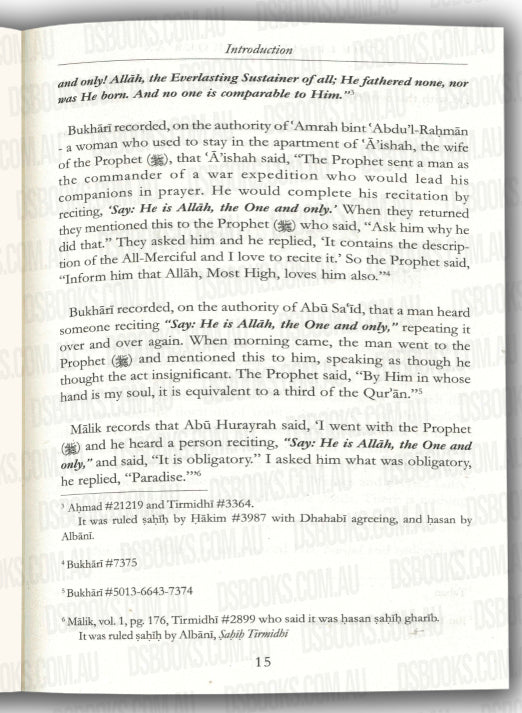 Introduction

and only! Allāh, the Everlasting Sustainer of all; He fathered none, nor was He born. And no one is comparable to Him."³

Bukhārī recorded, on the authority of 'Amrah bint 'Abdu'l-Raḥmān - a woman who used to stay in the apartment of 'Ā'ishah, the wife of the Prophet (ﷺ), that 'Ā'ishah said, "The Prophet sent a man as the commander of a war expedition who would lead his companions in prayer. He would complete his recitation by reciting, 'Say: He is Allāh, the One and only.' When they returned they mentioned this to the Prophet (ﷺ) who said, "Ask him why he did that." They asked him and he replied, 'It contains the description of the All-Merciful and I love to recite it.' So the Prophet said, "Inform him that Allāh, Most High, loves him also."⁴

Bukhārī recorded, on the authority of Abū Sa'īd, that a man heard someone reciting "Say: He is Allāh, the One and only," repeating it over and over again. When morning came, the man went to the Prophet (ﷺ) and mentioned this to him, speaking as though he thought the act insignificant. The Prophet said, "By Him in whose hand is my soul, it is equivalent to a third of the Qur'ān."⁵

Mālik records that Abū Hurayrah said, 'I went with the Prophet (ﷺ) and he heard a person reciting, "Say: He is Allāh, the One and only," and said, "It is obligatory." I asked him what was obligatory, he replied, "Paradise."'⁶

³ Aḥmad #21219 and Tirmidhī #3364.
It was ruled ṣaḥīḥ by Ḥākim #3987 with Dhahabī agreeing, and ḥasan by Albānī.

⁴ Bukhārī #7375

⁵ Bukhārī #5013-6643-7374

⁶ Mālik, vol. 1, pg. 176, Tirmidhī #2899 who said it was ḥasan ṣaḥīḥ gharīb.
It was ruled ṣaḥīḥ by Albānī, Ṣaḥīḥ Tirmidhī

15

DSBOOKS.COM.AU